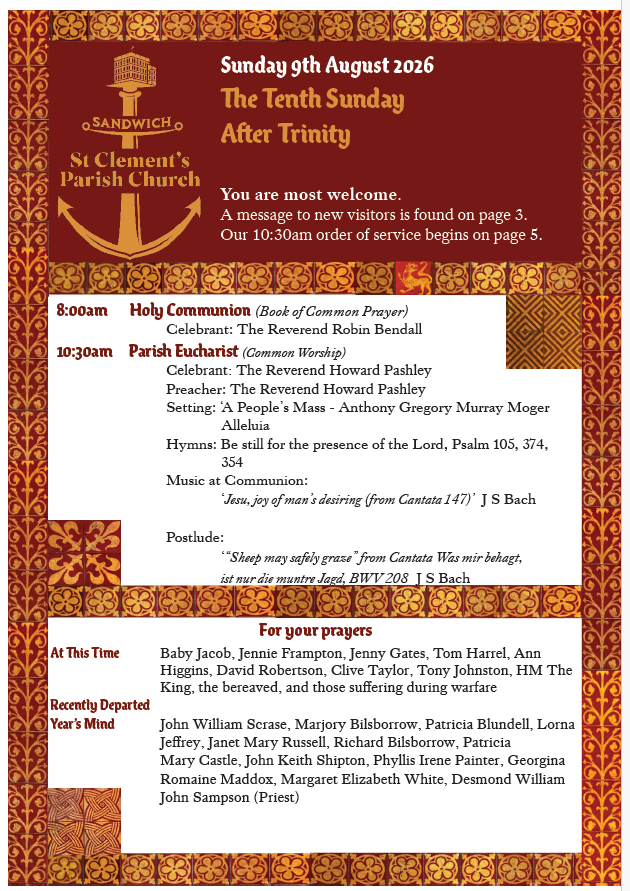 SANDWICH
St Clement's Parish Church

Sunday 9th August 2026
The Tenth Sunday After Trinity

You are most welcome.
A message to new visitors is found on page 3.
Our 10:30am order of service begins on page 5.

8:00am Holy Communion (Book of Common Prayer)
Celebrant: The Reverend Robin Bendall

10:30am Parish Eucharist (Common Worship)
Celebrant: The Reverend Howard Pashley
Preacher: The Reverend Howard Pashley
Setting: 'A People's Mass - Anthony Gregory Murray Moger Alleluia
Hymns: Be still for the presence of the Lord, Psalm 105, 374, 354
Music at Communion:
'Jesu, joy of man's desiring (from Cantata 147)' J S Bach

Postlude:
'"Sheep may safely graze" from Cantata Was mir behagt, ist nur die muntre Jagd, BWV 208 J S Bach

For your prayers

At This Time
Baby Jacob, Jennie Frampton, Jenny Gates, Tom Harrel, Ann Higgins, David Robertson, Clive Taylor, Tony Johnston, HM The King, the bereaved, and those suffering during warfare

Recently Departed

Year's Mind
John William Scrase, Marjory Bilsborrow, Patricia Blundell, Lorna Jeffrey, Janet Mary Russell, Richard Bilsborrow, Patricia Mary Castle, John Keith Shipton, Phyllis Irene Painter, Georgina Romaine Maddox, Margaret Elizabeth White, Desmond William John Sampson (Priest)